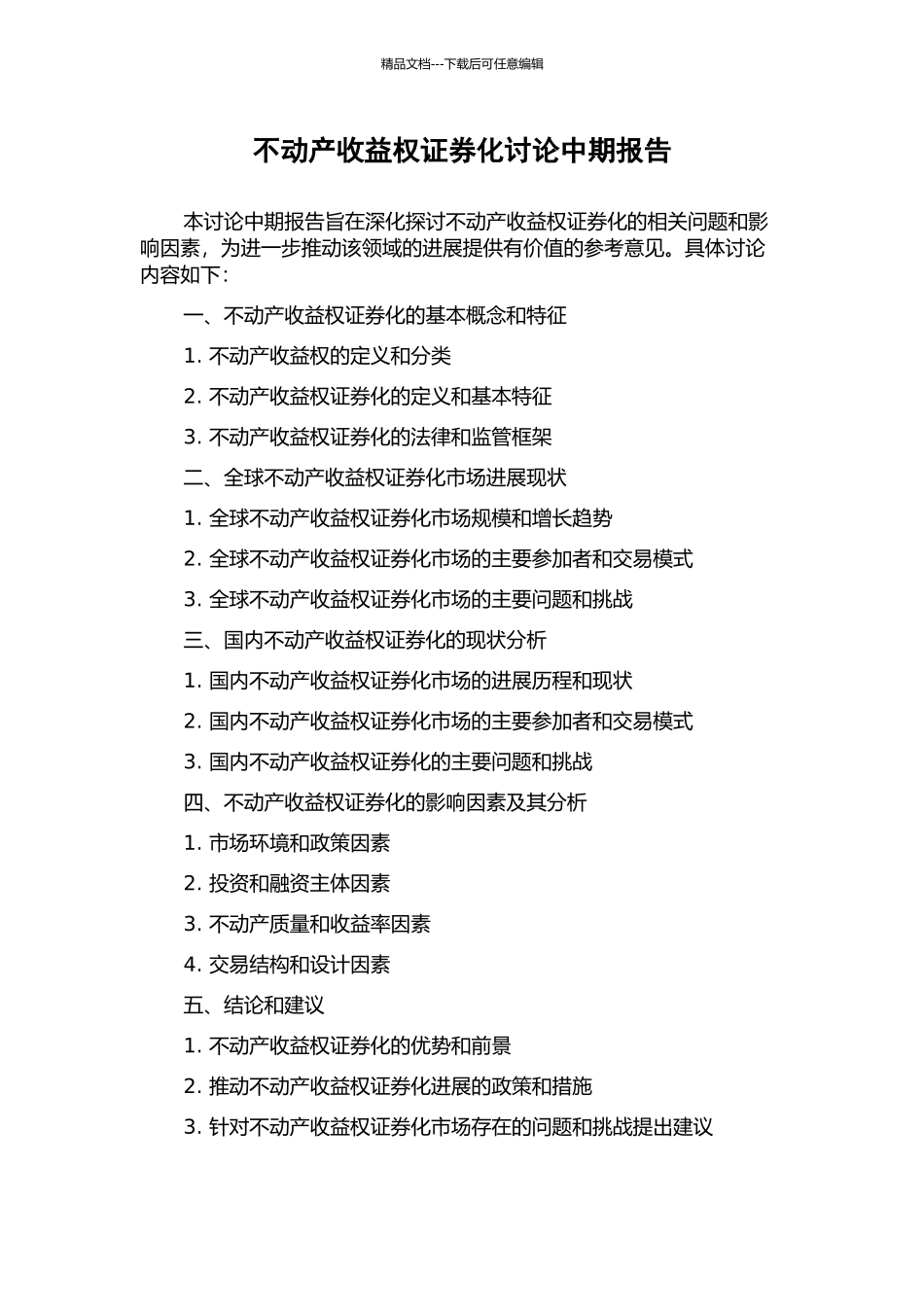 精品文档---下载后可任意编辑

不动产收益权证券化讨论中期报告

本讨论中期报告旨在深化探讨不动产收益权证券化的相关问题和影响因素，为进一步推动该领域的进展提供有价值的参考意见。具体讨论内容如下：

一、不动产收益权证券化的基本概念和特征

1. 不动产收益权的定义和分类

2. 不动产收益权证券化的定义和基本特征

3. 不动产收益权证券化的法律和监管框架

二、全球不动产收益权证券化市场进展现状

1. 全球不动产收益权证券化市场规模和增长趋势

2. 全球不动产收益权证券化市场的主要参加者和交易模式

3. 全球不动产收益权证券化市场的主要问题和挑战

三、国内不动产收益权证券化的现状分析

1. 国内不动产收益权证券化市场的进展历程和现状

2. 国内不动产收益权证券化市场的主要参加者和交易模式

3. 国内不动产收益权证券化的主要问题和挑战

四、不动产收益权证券化的影响因素及其分析

1. 市场环境和政策因素

2. 投资和融资主体因素

3. 不动产质量和收益率因素

4. 交易结构和设计因素

五、结论和建议

1. 不动产收益权证券化的优势和前景

2. 推动不动产收益权证券化进展的政策和措施

3. 针对不动产收益权证券化市场存在的问题和挑战提出建议